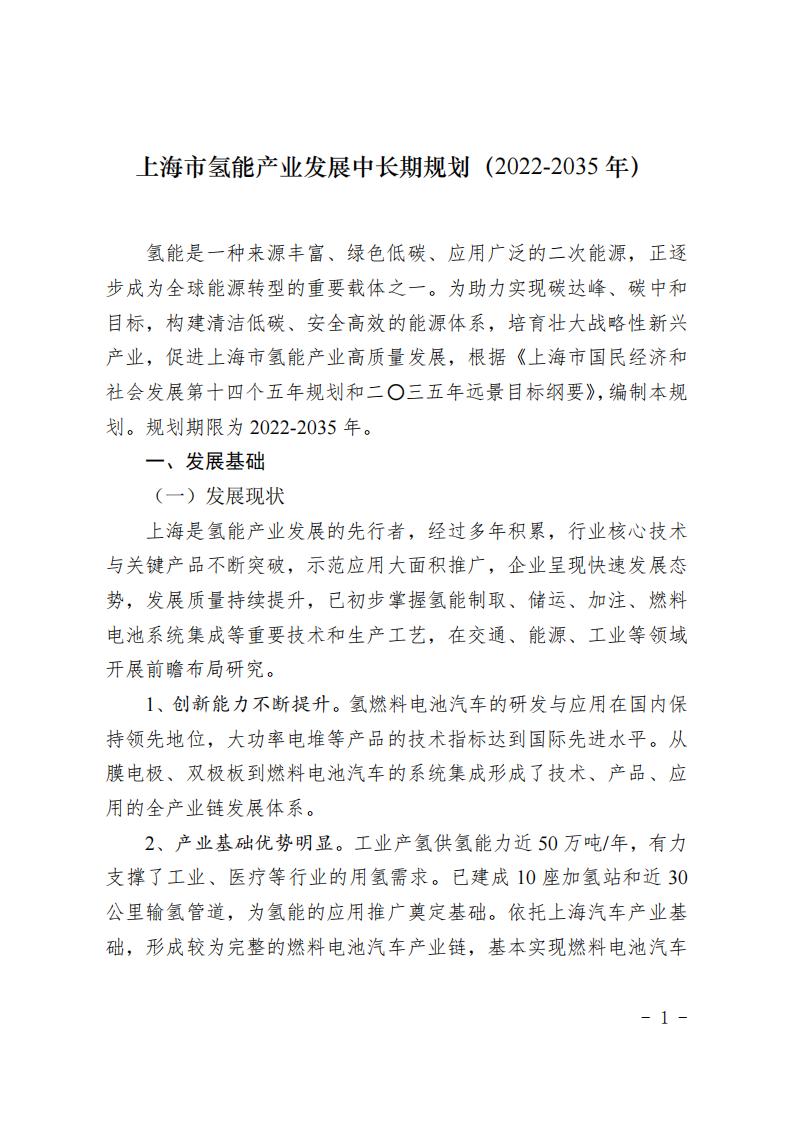 上海市氢能产业发展中长期规划（2022-2035 年）

氢能是一种来源丰富、绿色低碳、应用广泛的二次能源，正逐步成为全球能源转型的重要载体之一。为助力实现碳达峰、碳中和目标，构建清洁低碳、安全高效的能源体系，培育壮大战略性新兴产业，促进上海市氢能产业高质量发展，根据《上海市国民经济和社会发展第十四个五年规划和二〇三五年远景目标纲要》，编制本规划。规划期限为 2022-2035 年。

一、发展基础

（一）发展现状

上海是氢能产业发展的先行者，经过多年积累，行业核心技术与关键产品不断突破，示范应用大面积推广，企业呈现快速发展态势，发展质量持续提升，已初步掌握氢能制取、储运、加注、燃料电池系统集成等重要技术和生产工艺，在交通、能源、工业等领域开展前瞻布局研究。

1、创新能力不断提升。氢燃料电池汽车的研发与应用在国内保持领先地位，大功率电堆等产品的技术指标达到国际先进水平。从膜电极、双极板到燃料电池汽车的系统集成形成了技术、产品、应用的全产业链发展体系。

2、产业基础优势明显。工业产氢供氢能力近 50 万吨/年，有力支撑了工业、医疗等行业的用氢需求。已建成 10 座加氢站和近 30 公里输氢管道，为氢能的应用推广奠定基础。依托上海汽车产业基础，形成较为完整的燃料电池汽车产业链，基本实现燃料电池汽车

- 1 -